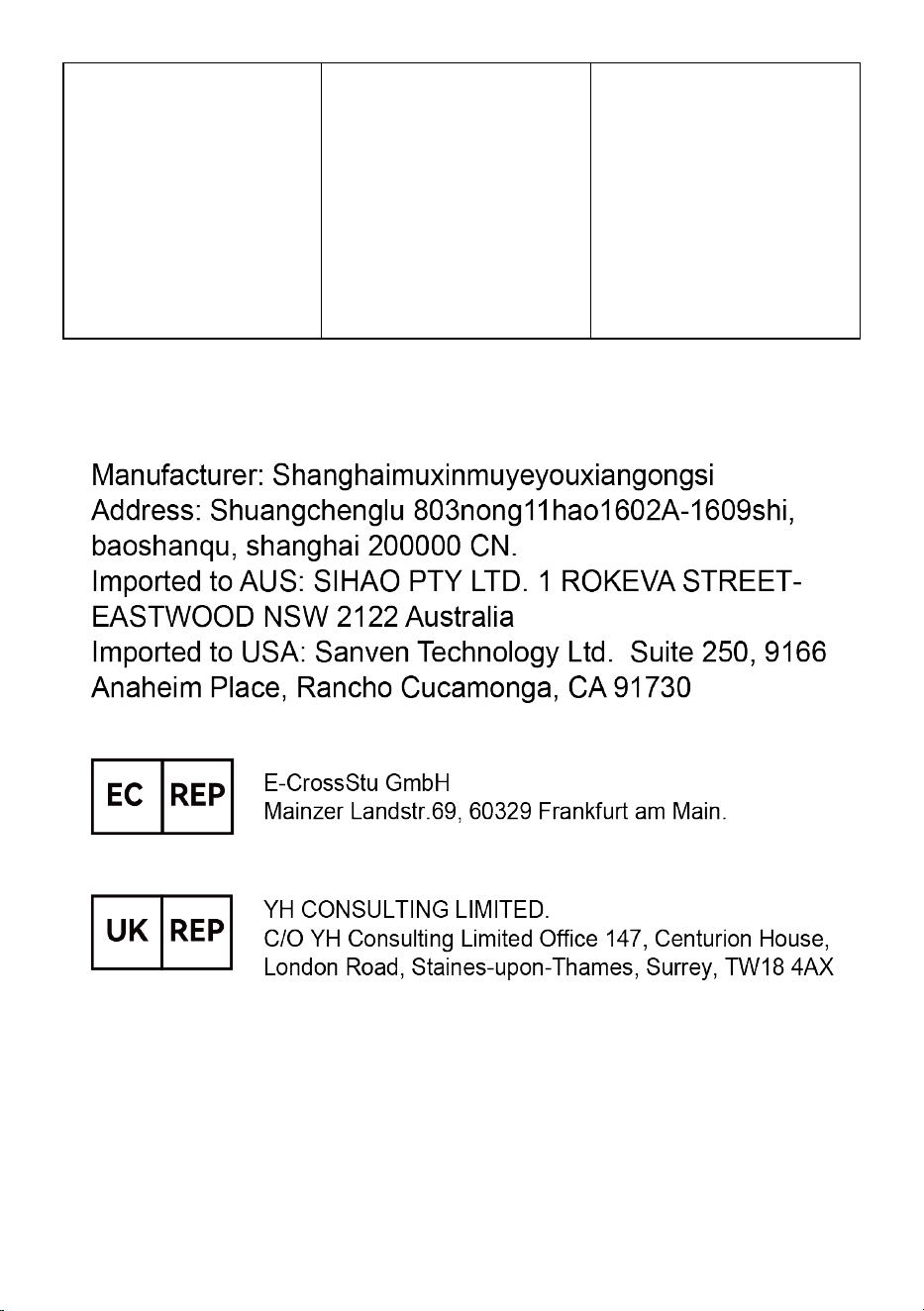 Manufacturer: Shanghaimuxinmuyeyouxiangongsi
Address: Shuangchenglu 803nong11hao1602A-1609shi, baoshanqu, shanghai 200000 CN.
Imported to AUS: SIHAO PTY LTD. 1 ROKEVA STREET-EASTWOOD NSW 2122 Australia
Imported to USA: Sanven Technology Ltd. Suite 250, 9166 Anaheim Place, Rancho Cucamonga, CA 91730

EC REP

E-CrossStu GmbH
Mainzer Landstr.69, 60329 Frankfurt am Main.

UK REP

YH CONSULTING LIMITED.
C/O YH Consulting Limited Office 147, Centurion House,
London Road, Staines-upon-Thames, Surrey, TW18 4AX